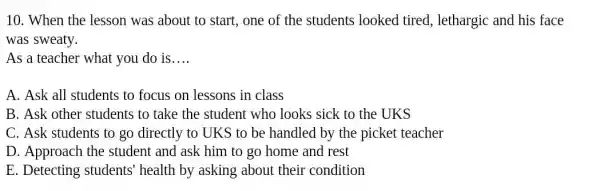 10. When the lesson was about to start, one of the students looked tired, lethargic and his face was sweaty.
As a teacher what you do is….

A. Ask all students to focus on lessons in class
B. Ask other students to take the student who looks sick to the UKS
C. Ask students to go directly to UKS to be handled by the picket teacher
D. Approach the student and ask him to go home and rest
E. Detecting students' health by asking about their condition